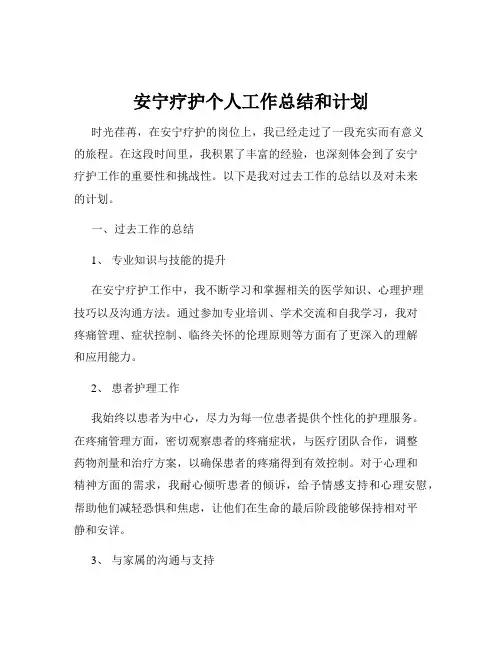 安宁疗护个人工作总结和计划

时光荏苒，在安宁疗护的岗位上，我已经走过了一段充实而有意义的旅程。在这段时间里，我积累了丰富的经验，也深刻体会到了安宁疗护工作的重要性和挑战性。以下是我对过去工作的总结以及对未来的计划。

一、过去工作的总结

1、 专业知识与技能的提升

在安宁疗护工作中，我不断学习和掌握相关的医学知识、心理护理技巧以及沟通方法。通过参加专业培训、学术交流和自我学习，我对疼痛管理、症状控制、临终关怀的伦理原则等方面有了更深入的理解和应用能力。

2、 患者护理工作

我始终以患者为中心，尽力为每一位患者提供个性化的护理服务。在疼痛管理方面，密切观察患者的疼痛症状，与医疗团队合作，调整药物剂量和治疗方案，以确保患者的疼痛得到有效控制。对于心理和精神方面的需求，我耐心倾听患者的倾诉，给予情感支持和心理安慰，帮助他们减轻恐惧和焦虑，让他们在生命的最后阶段能够保持相对平静和安详。

3、 与家属的沟通与支持